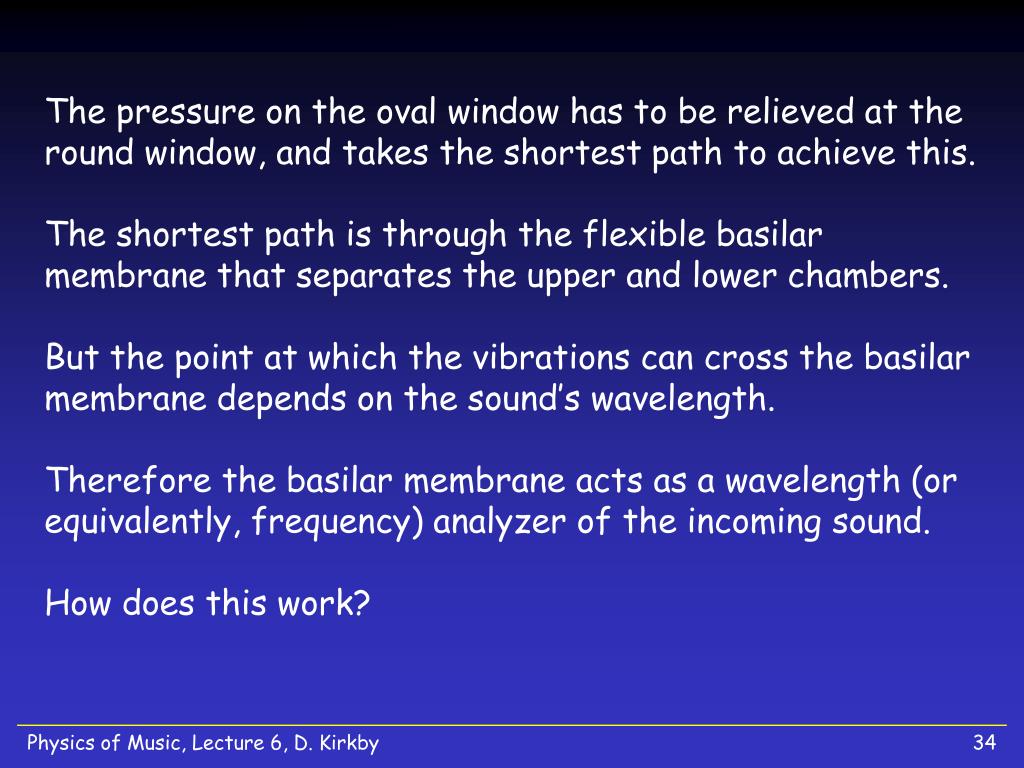 The pressure on the oval window has to be relieved at the round window, and takes the shortest path to achieve this.

The shortest path is through the flexible basilar membrane that separates the upper and lower chambers.

But the point at which the vibrations can cross the basilar membrane depends on the sound's wavelength.

Therefore the basilar membrane acts as a wavelength (or equivalently, frequency) analyzer of the incoming sound.

How does this work?

Physics of Music, Lecture 6, D. Kirkby

34